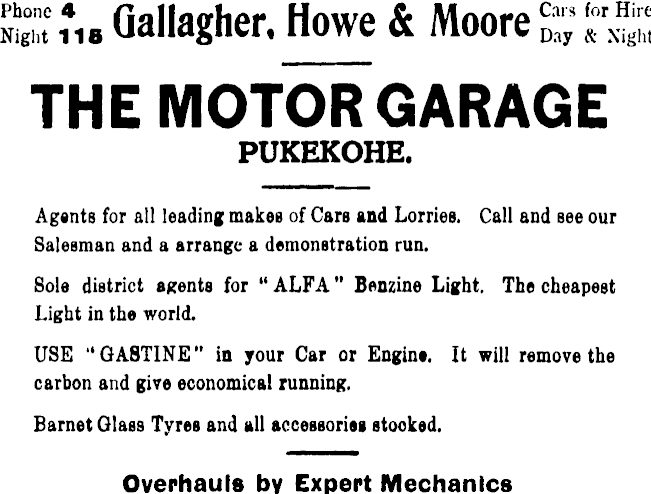 Phone 4
Night 118

Gallagher, Howe & Moore

Cars for Hire
Day & Night

THE MOTOR GARAGE
PUKEKOHE.

Agents for all leading makes of Cars and Lorries. Call and see our Salesman and a arrange a demonstration run.

Sole district agents for "ALFA" Benzine Light. The cheapest Light in the world.

USE "GASTINE" in your Car or Engine. It will remove the carbon and give economical running.

Barnet Glass Tyres and all accessories stocked.

Overhauls by Expert Mechanics